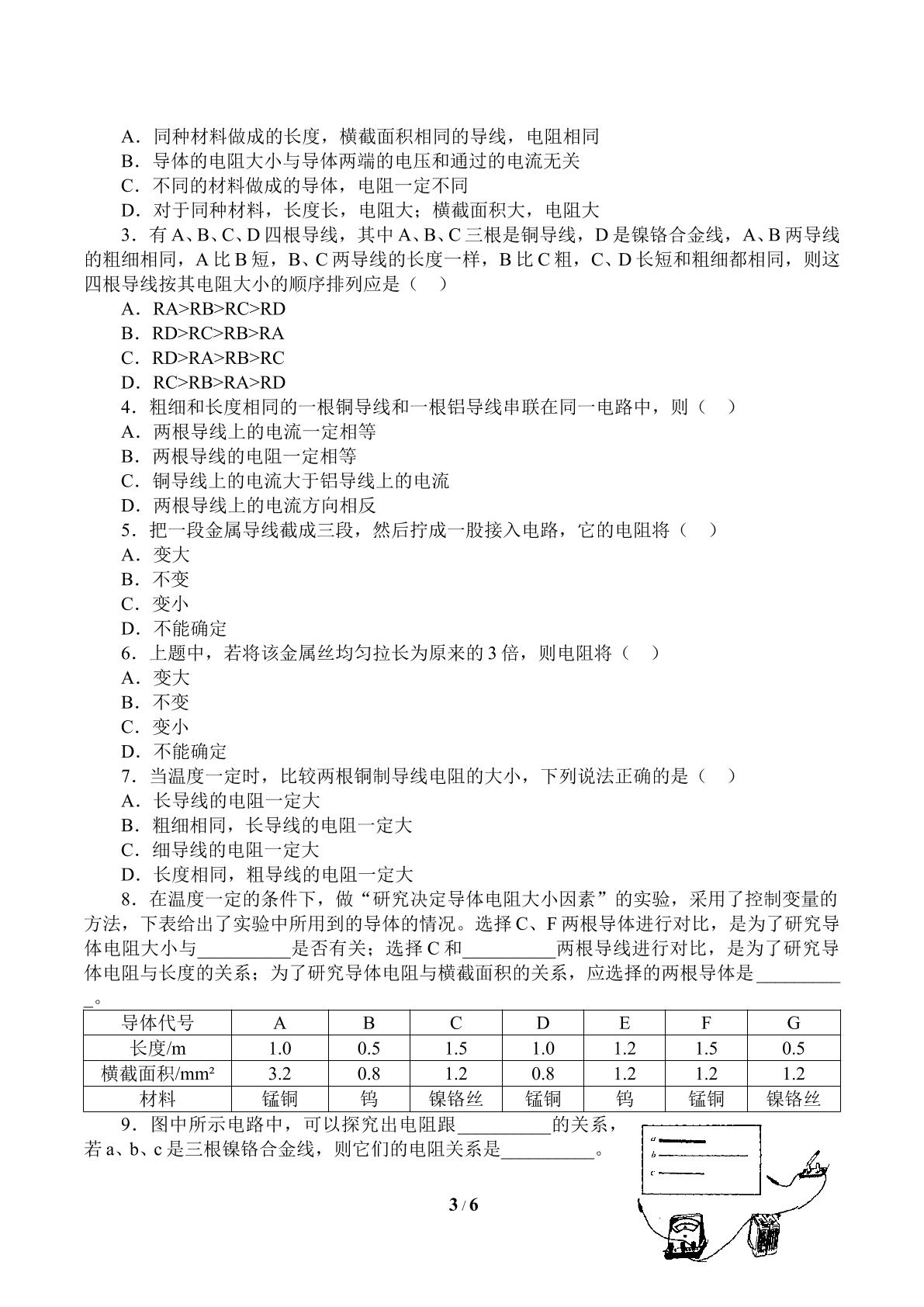 A．同种材料做成的长度，横截面积相同的导线，电阻相同
B．导体的电阻大小与导体两端的电压和通过的电流无关
C．不同的材料做成的导体，电阻一定不同
D．对于同种材料，长度长，电阻大；横截面积大，电阻大

3．有A、B、C、D四根导线，其中A、B、C三根是铜导线，D是镍铬合金线，A、B两导线的粗细相同，A比B短，B、C两导线的长度一样，B比C粗，C、D长短和粗细都相同，则这四根导线按其电阻大小的顺序排列应是（　）
A．RA>RB>RC>RD
B．RD>RC>RB>RA
C．RD>RA>RB>RC
D．RC>RB>RA>RD

4．粗细和长度相同的一根铜导线和一根铝导线串联在同一电路中，则（　）
A．两根导线上的电流一定相等
B．两根导线的电阻一定相等
C．铜导线上的电流大于铝导线上的电流
D．两根导线上的电流方向相反

5．把一段金属导线截成三段，然后拧成一股接入电路，它的电阻将（　）
A．变大
B．不变
C．变小
D．不能确定

6．上题中，若将该金属丝均匀拉长为原来的3倍，则电阻将（　）
A．变大
B．不变
C．变小
D．不能确定

7．当温度一定时，比较两根铜制导线电阻的大小，下列说法正确的是（　）
A．长导线的电阻一定大
B．粗细相同，长导线的电阻一定大
C．细导线的电阻一定大
D．长度相同，粗导线的电阻一定大

8．在温度一定的条件下，做“研究决定导体电阻大小因素”的实验，采用了控制变量的方法，下表给出了实验中所用到的导体的情况。选择C、F两根导体进行对比，是为了研究导体电阻大小与____是否有关；选择C和____两根导线进行对比，是为了研究导体电阻与长度的关系；为了研究导体电阻与横截面积的关系，应选择的两根导体是____。

| 导体代号 | A | B | C | D | E | F | G |
|---|---|---|---|---|---|---|---|
| 长度/m | 1.0 | 0.5 | 1.5 | 1.0 | 1.2 | 1.5 | 0.5 |
| 横截面积/mm² | 3.2 | 0.8 | 1.2 | 0.8 | 1.2 | 1.2 | 1.2 |
| 材料 | 锰铜 | 钨 | 镍铬丝 | 锰铜 | 钨 | 锰铜 | 镍铬丝 |

9．图中所示电路中，可以探究出电阻跟____的关系，若a、b、c是三根镍铬合金线，则它们的电阻关系是____。

a
b
c

3 / 6